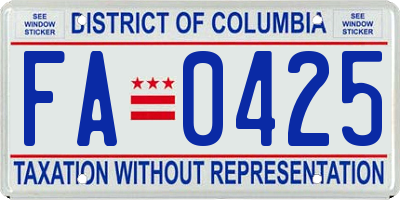 SEE WINDOW STICKER

DISTRICT OF COLUMBIA

SEE WINDOW STICKER

FA 0425

TAXATION WITHOUT REPRESENTATION